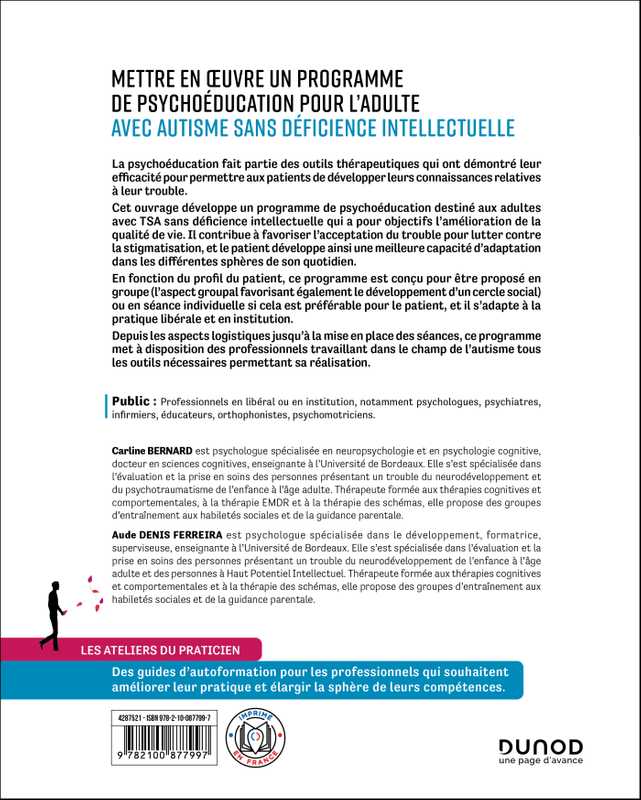 METTRE EN ŒUVRE UN PROGRAMME DE PSYCHOÉDUCATION POUR L'ADULTE AVEC AUTISME SANS DÉFICIENCE INTELLECTUELLE

La psychoéducation fait partie des outils thérapeutiques qui ont démontré leur efficacité pour permettre aux patients de développer leurs connaissances relatives à leur trouble.

Cet ouvrage développe un programme de psychoéducation destiné aux adultes avec TSA sans déficience intellectuelle qui a pour objectifs l'amélioration de la qualité de vie. Il contribue à favoriser l'acceptation du trouble pour lutter contre la stigmatisation, et le patient développe ainsi une meilleure capacité d'adaptation dans les différentes sphères de son quotidien.

En fonction du profil du patient, ce programme est conçu pour être proposé en groupe (l'aspect groupal favorisant également le développement d'un cercle social) ou en séance individuelle si cela est préférable pour le patient, et il s'adapte à la pratique libérale et en institution.

Depuis les aspects logistiques jusqu'à la mise en place des séances, ce programme met à disposition des professionnels travaillant dans le champ de l'autisme tous les outils nécessaires permettant sa réalisation.

Public : Professionnels en libéral ou en institution, notamment psychologues, psychiatres, infirmiers, éducateurs, orthophonistes, psychomotriciens.

Carline BERNARD est psychologue spécialisée en neuropsychologie et en psychologie cognitive, docteur en sciences cognitives, enseignante à l'Université de Bordeaux. Elle s'est spécialisée dans l'évaluation et la prise en soins des personnes présentant un trouble du neurodéveloppement et du psychotraumatisme de l'enfance à l'âge adulte. Thérapeute formée aux thérapies cognitives et comportementales, à la thérapie EMDR et à la thérapie des schémas, elle propose des groupes d'entraînement aux habiletés sociales et de la guidance parentale.

Aude DENIS FERREIRA est psychologue spécialisée dans le développement, formatrice, superviseuse, enseignante à l'Université de Bordeaux. Elle s'est spécialisée dans l'évaluation et la prise en soins des personnes présentant un trouble du neurodéveloppement de l'enfance à l'âge adulte et des personnes à Haut Potentiel Intellectuel. Thérapeute formée aux thérapies cognitives et comportementales et à la thérapie des schémas, elle propose des groupes d'entraînement aux habiletés sociales et de la guidance parentale.

LES ATELIERS DU PRATICIEN

Des guides d'autoformation pour les professionnels qui souhaitent améliorer leur pratique et élargir la sphère de leurs compétences.

4287521 - ISBN 978-2-10-087799-7

9 782100 877997

IMPRIMÉ EN FRANCE

DUNOD
une page d'avance